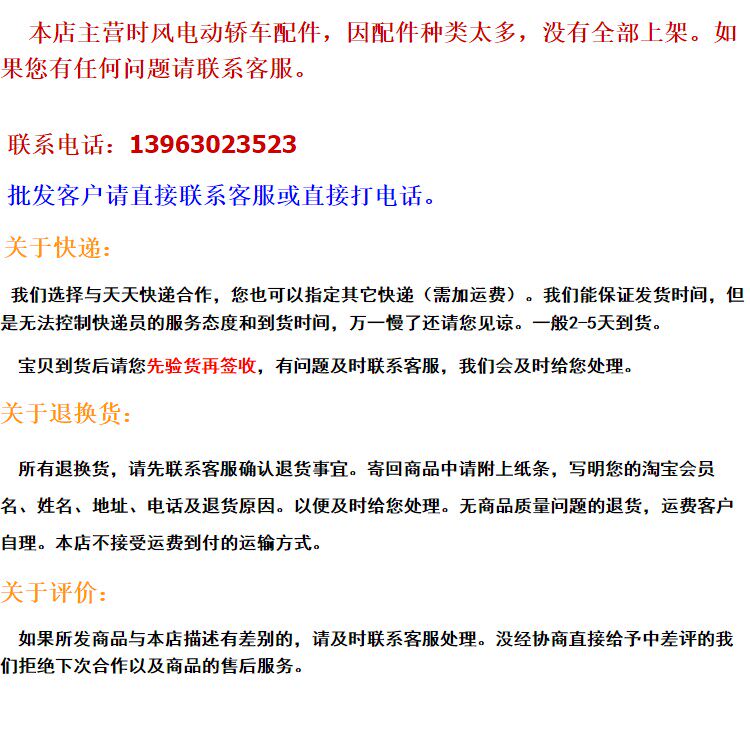 本店主营时风电动轿车配件，因配件种类太多，没有全部上架。如果您有任何问题请联系客服。

联系电话：13963023523

批发客户请直接联系客服或直接打电话。

关于快递：

我们选择与天天快递合作，您也可以指定其它快递（需加运费）。我们能保证发货时间，但是无法控制快递员的服务态度和到货时间，万一慢了还请您见谅。一般2-5天到货。

宝贝到货后请您先验货再签收，有问题及时联系客服，我们会及时给您处理。

关于退换货：

所有退换货，请先联系客服确认退货事宜。寄回商品中请附上纸条，写明您的淘宝会员名、姓名、地址、电话及退货原因。以便及时给您处理。无商品质量问题的退货，运费客户自理。本店不接受运费到付的运输方式。

关于评价：

如果所发商品与本店描述有差别的，请及时联系客服处理。没经协商直接给予中差评的我们拒绝下次合作以及商品的售后服务。